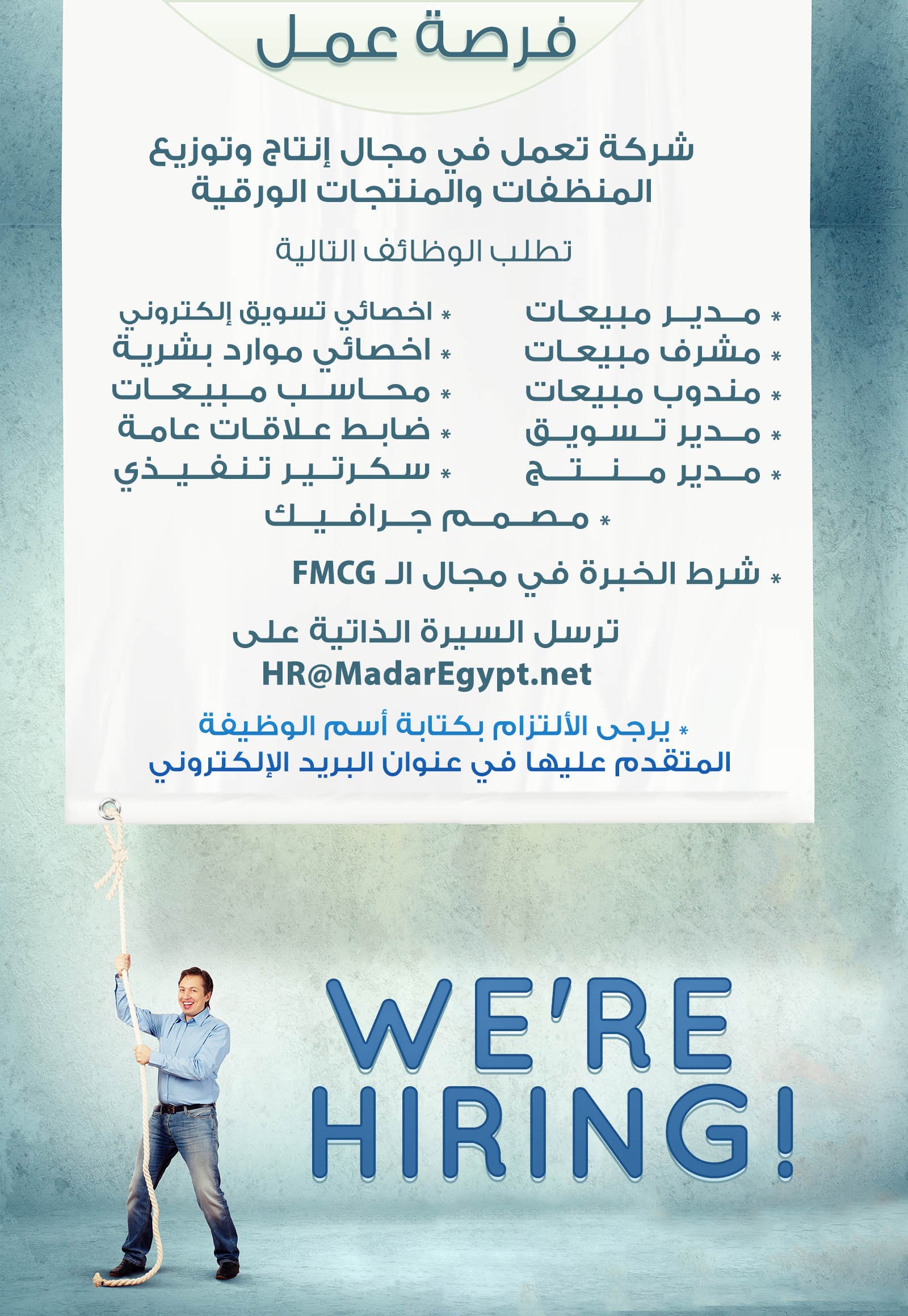 فرصة عمل

شركة تعمل في مجال إنتاج وتوزيع المنظفات والمنتجات الورقية

تطلب الوظائف التالية

* مدير مبيعات
* مشرف مبيعات
* مندوب مبيعات
* مدير تسويق
* مدير منتج

* اخصائي تسويق إلكتروني
* اخصائي موارد بشرية
* محاسب مبيعات
* ضابط علاقات عامة
* سكرتير تنفيذي

* مصمم جرافيك

* شرط الخبرة في مجال الـ FMCG

ترسل السيرة الذاتية على
HR@MadarEgypt.net

* يرجى الألتزام بكتابة أسم الوظيفة المتقدم عليها في عنوان البريد الإلكتروني

WE'RE HIRING!